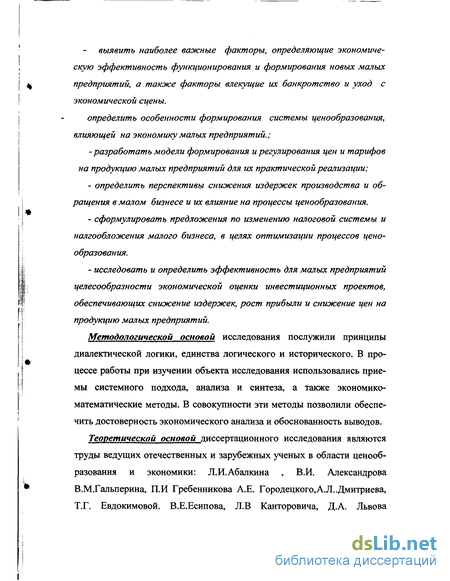 - выявить наиболее важные факторы, определяющие экономическую эффективность функционирования и формирования новых малых предприятий, а также факторы влекущие их банкротство и уход с экономической сцены.

- определить особенности формирования системы ценообразования, влияющей на экономику малых предприятий.;

- разработать модели формирования и регулирования цен и тарифов на продукцию малых предприятий для их практической реализации;

- определить перспективы снижения издержек производства и обращения в малом бизнесе и их влияние на процессы ценообразования.

- сформулировать предложения по изменению налоговой системы и налгообложения малого бизнеса, в целях оптимизации процессов ценообразования.

- исследовать и определить эффективность для малых предприятий целесообразности экономической оценки инвестиционных проектов, обеспечивающих снижение издержек, рост прибыли и снижение цен на продукцию малых предприятий.

Методологической основой исследования послужили принципы диалектической логики, единства логического и исторического. В процессе работы при изучении объекта исследования использовались приемы системного подхода, анализа и синтеза, а также экономико-математические методы. В совокупности эти методы позволили обеспечить достоверность экономического анализа и обоснованность выводов.

Теоретической основой диссертационного исследования являются труды ведущих отечественных и зарубежных ученых в области ценообразования и экономики: Л.И.Абалкина , В.И. Александрова В.М.Гальперина, П.И Гребенникова А.Е. Городецкого,А.Л..Дмитриева, Т.Г. Евдокимовой. В.Е.Есипова, Л.В Канторовича, Д.А. Львова

dsLib.net
библиотека диссертаций